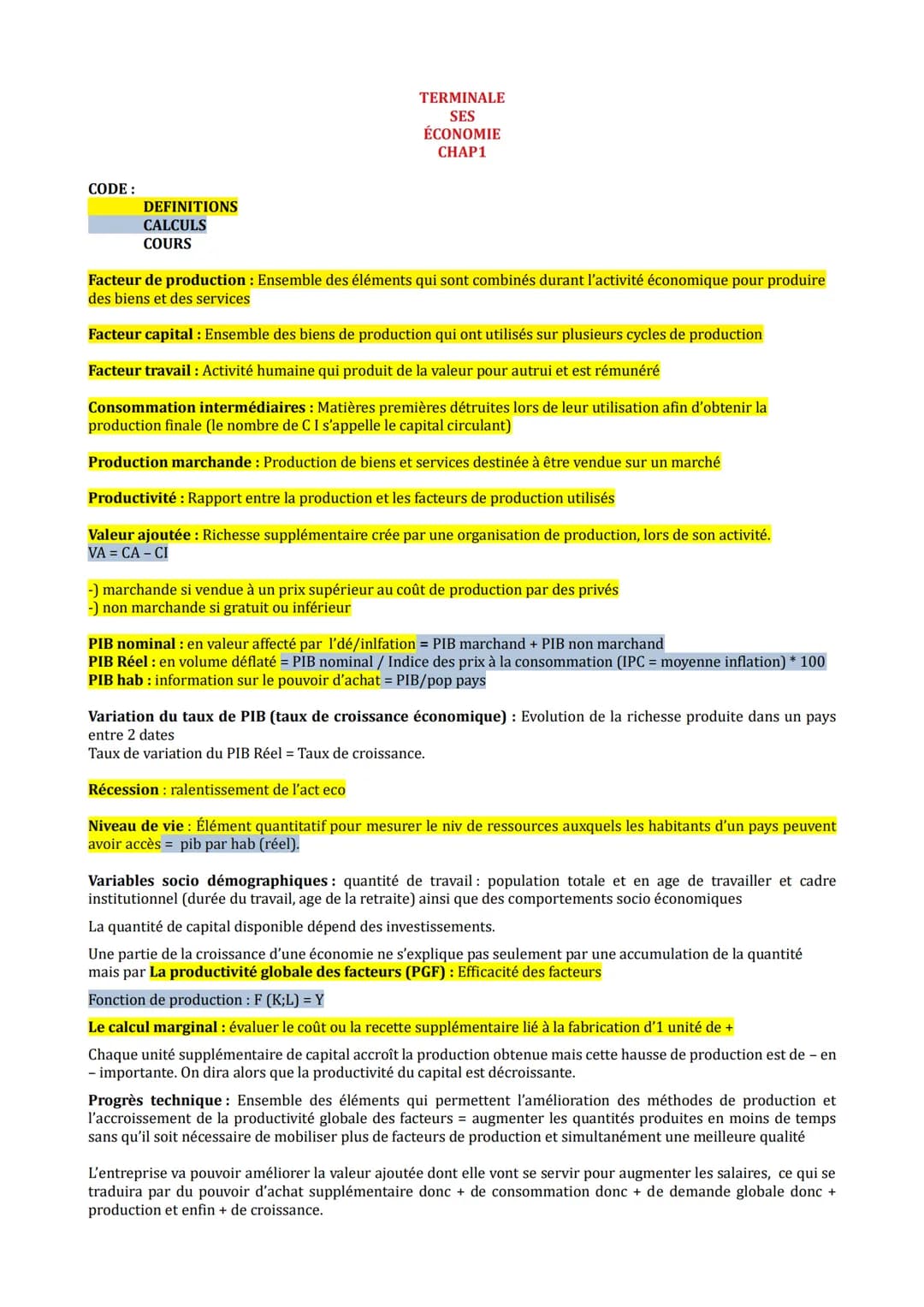 TERMINALE
SES
ÉCONOMIE
CHAP1

CODE :
DEFINITIONS
CALCULS
COURS

Facteur de production : Ensemble des éléments qui sont combinés durant l'activité économique pour produire des biens et des services

Facteur capital : Ensemble des biens de production qui ont utilisés sur plusieurs cycles de production

Facteur travail : Activité humaine qui produit de la valeur pour autrui et est rémunéré

Consommation intermédiaires : Matières premières détruites lors de leur utilisation afin d'obtenir la production finale (le nombre de C I s'appelle le capital circulant)

Production marchande : Production de biens et services destinée à être vendue sur un marché

Productivité : Rapport entre la production et les facteurs de production utilisés

Valeur ajoutée : Richesse supplémentaire crée par une organisation de production, lors de son activité.
VA = CA – CI

-) marchande si vendue à un prix supérieur au coût de production par des privés
-) non marchande si gratuit ou inférieur

PIB nominal : en valeur affecté par l'dé/inlfation = PIB marchand + PIB non marchand
PIB Réel : en volume déflaté = PIB nominal / Indice des prix à la consommation (IPC = moyenne inflation) * 100
PIB hab : information sur le pouvoir d'achat = PIB/pop pays

Variation du taux de PIB (taux de croissance économique) : Evolution de la richesse produite dans un pays entre 2 dates
Taux de variation du PIB Réel = Taux de croissance.

Récession : ralentissement de l'act eco

Niveau de vie : Élément quantitatif pour mesurer le niv de ressources auxquels les habitants d'un pays peuvent avoir accès = pib par hab (réel).

Variables socio démographiques : quantité de travail : population totale et en age de travailler et cadre institutionnel (durée du travail, age de la retraite) ainsi que des comportements socio économiques

La quantité de capital disponible dépend des investissements.

Une partie de la croissance d'une économie ne s'explique pas seulement par une accumulation de la quantité mais par La productivité globale des facteurs (PGF) : Efficacité des facteurs

Fonction de production : F (K;L) = Y

Le calcul marginal : évaluer le coût ou la recette supplémentaire lié à la fabrication d'1 unité de +

Chaque unité supplémentaire de capital accroît la production obtenue mais cette hausse de production est de – en – importante. On dira alors que la productivité du capital est décroissante.

Progrès technique : Ensemble des éléments qui permettent l'amélioration des méthodes de production et l'accroissement de la productivité globale des facteurs = augmenter les quantités produites en moins de temps sans qu'il soit nécessaire de mobiliser plus de facteurs de production et simultanément une meilleure qualité

L'entreprise va pouvoir améliorer la valeur ajoutée dont elle vont se servir pour augmenter les salaires, ce qui se traduira par du pouvoir d'achat supplémentaire donc + de consommation donc + de demande globale donc + production et enfin + de croissance.